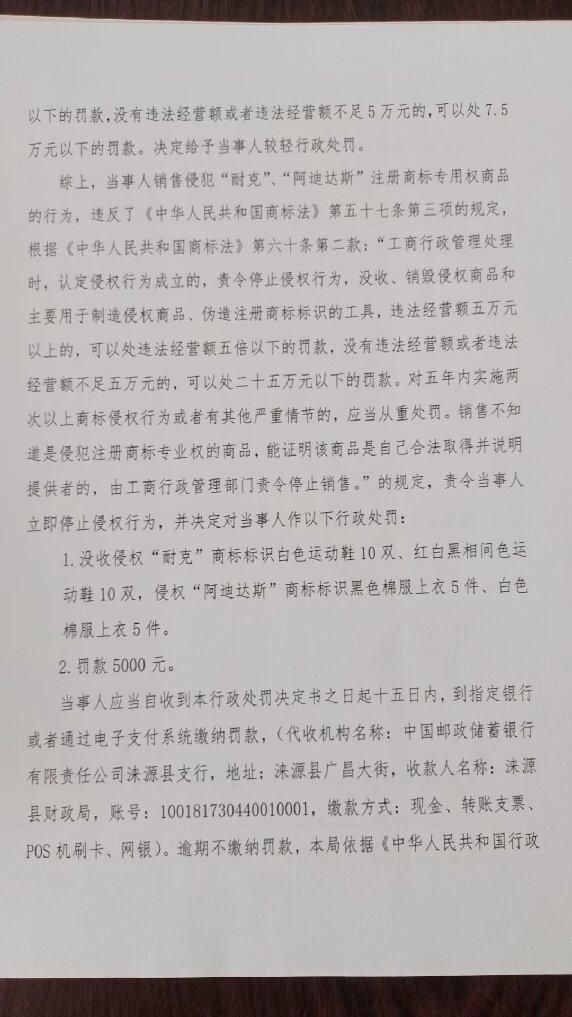 以下的罚款，没有违法经营额或者违法经营额不足5万元的，可以处7.5万元以下的罚款。决定给予当事人较轻行政处罚。

综上，当事人销售侵犯“耐克”、“阿迪达斯”注册商标专用权商品的行为，违反了《中华人民共和国商标法》第五十七条第三项的规定，根据《中华人民共和国商标法》第六十条第二款：“工商行政管理处理时，认定侵权行为成立的，责令停止侵权行为，没收、销毁侵权商品和主要用于制造侵权商品、伪造注册商标标识的工具，违法经营额五万元以上的，可以处违法经营额五倍以下的罚款，没有违法经营额或者违法经营额不足五万元的，可以处二十五万元以下的罚款。对五年内实施两次以上商标侵权行为或者有其他严重情节的，应当从重处罚。销售不知道是侵犯注册商标专业权的商品，能证明该商品是自己合法取得并说明提供者的，由工商行政管理部门责令停止销售。”的规定，责令当事人立即停止侵权行为，并决定对当事人作以下行政处罚：

1.没收侵权“耐克”商标标识白色运动鞋10双、红白黑相间色运动鞋10双，侵权“阿迪达斯”商标标识黑色棉服上衣5件、白色棉服上衣5件。

2.罚款5000元。

当事人应当自收到本行政处罚决定书之日起十五日内，到指定银行或者通过电子支付系统缴纳罚款，(代收机构名称：中国邮政储蓄银行有限责任公司涞源县支行，地址：涞源县广昌大街，收款人名称：涞源县财政局，账号：100181730440010001，缴款方式：现金、转账支票、POS机刷卡、网银)。逾期不缴纳罚款，本局依据《中华人民共和国行政